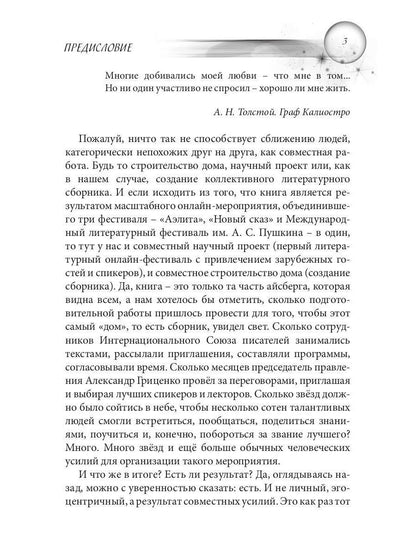 ПРЕДИСЛОВИЕ

3

Многие добивались моей любви – что мне в том...
Но ни один участливо не спросил – хорошо ли мне жить.

А. Н. Толстой. Граф Калиостро

Пожалуй, ничто так не способствует сближению людей, категорически непохожих друг на друга, как совместная работа. Будь то строительство дома, научный проект или, как в нашем случае, создание коллективного литературного сборника. И если исходить из того, что книга является результатом масштабного онлайн-мероприятия, объединившего три фестиваля – «Аэлита», «Новый сказ» и Международный литературный фестиваль им. А. С. Пушкина – в один, то тут у нас и совместный научный проект (первый литературный онлайн-фестиваль с привлечением зарубежных гостей и спикеров), и совместное строительство дома (создание сборника). Да, книга – это только та часть айсберга, которая видна всем, а нам хотелось бы отметить, сколько подготовительной работы пришлось провести для того, чтобы этот самый «дом», то есть сборник, увидел свет. Сколько сотрудников Интернационального Союза писателей занимались текстами, рассылали приглашения, составляли программы, согласовывали время. Сколько месяцев председатель правления Александр Гриценко провёл за переговорами, приглашая и выбирая лучших спикеров и лекторов. Сколько звёзд должно было сойтись в небе, чтобы несколько сотен талантливых людей смогли встретиться, пообщаться, поделиться знаниями, поучиться и, конечно, побороться за звание лучшего? Много. Много звёзд и ещё больше обычных человеческих усилий для организации такого мероприятия.

И что же в итоге? Есть ли результат? Да, оглядываясь назад, можно с уверенностью сказать: есть. И не личный, эгоцентричный, а результат совместных усилий. Это как раз тот